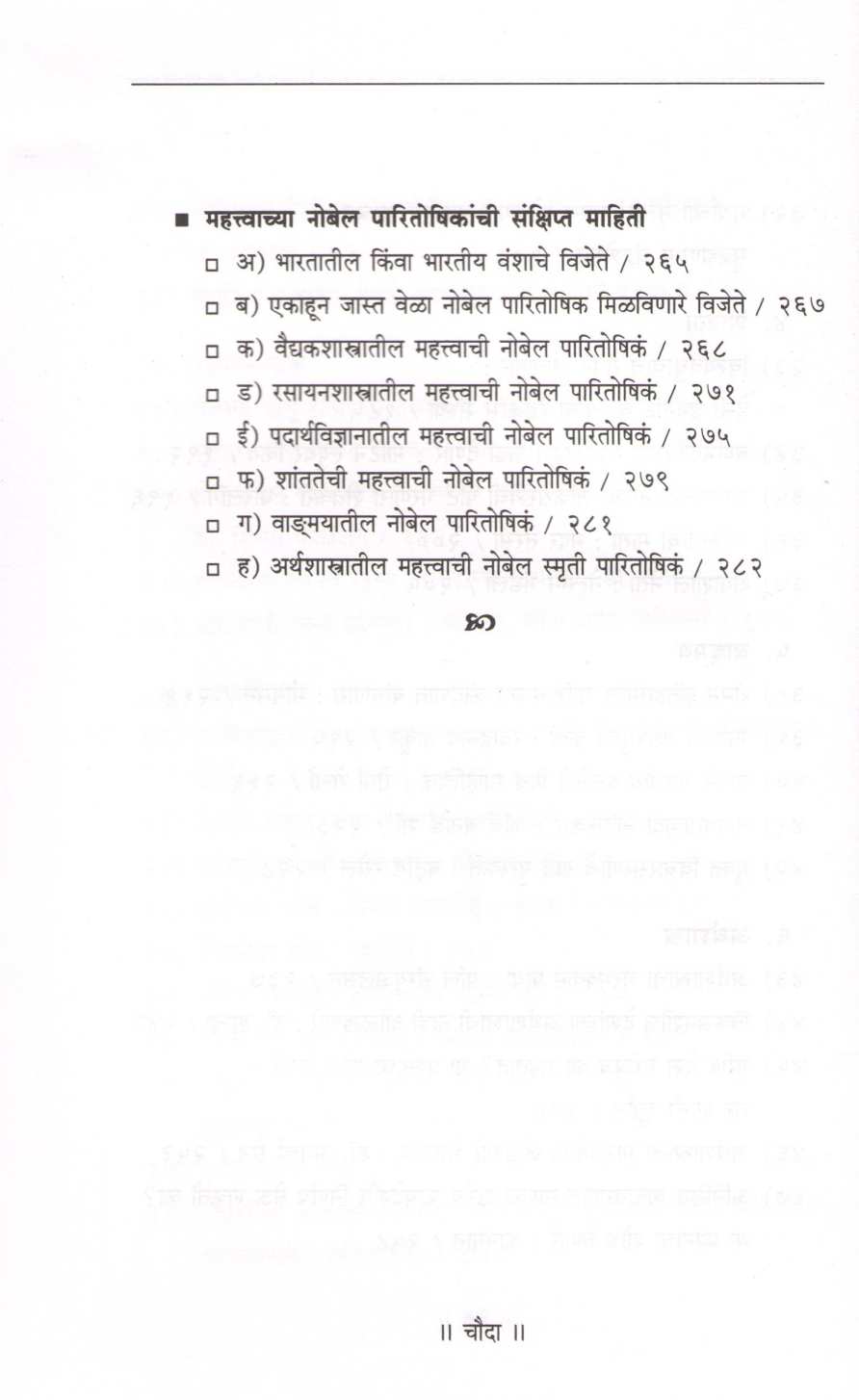 ■ महत्त्वाच्या नोबेल पारितोषिकांची संक्षिप्त माहिती

□ अ) भारतातील किंवा भारतीय वंशाचे विजेते / २६५

□ ब) एकाहून जास्त वेळा नोबेल पारितोषिक मिळविणारे विजेते / २६७

□ क) वैद्यकशास्त्रातील महत्त्वाची नोबेल पारितोषिकं / २६८

□ ड) रसायनशास्त्रातील महत्त्वाची नोबेल पारितोषिकं / २७१

□ ई) पदार्थविज्ञानातील महत्त्वाची नोबेल पारितोषिकं / २७५

□ फ) शांततेची महत्त्वाची नोबेल पारितोषिकं / २७९

□ ग) वाङ्मयातील नोबेल पारितोषिकं / २८१

□ ह) अर्थशास्त्रातील महत्त्वाची नोबेल स्मृती पारितोषिकं / २८२

॥ चौदा ॥